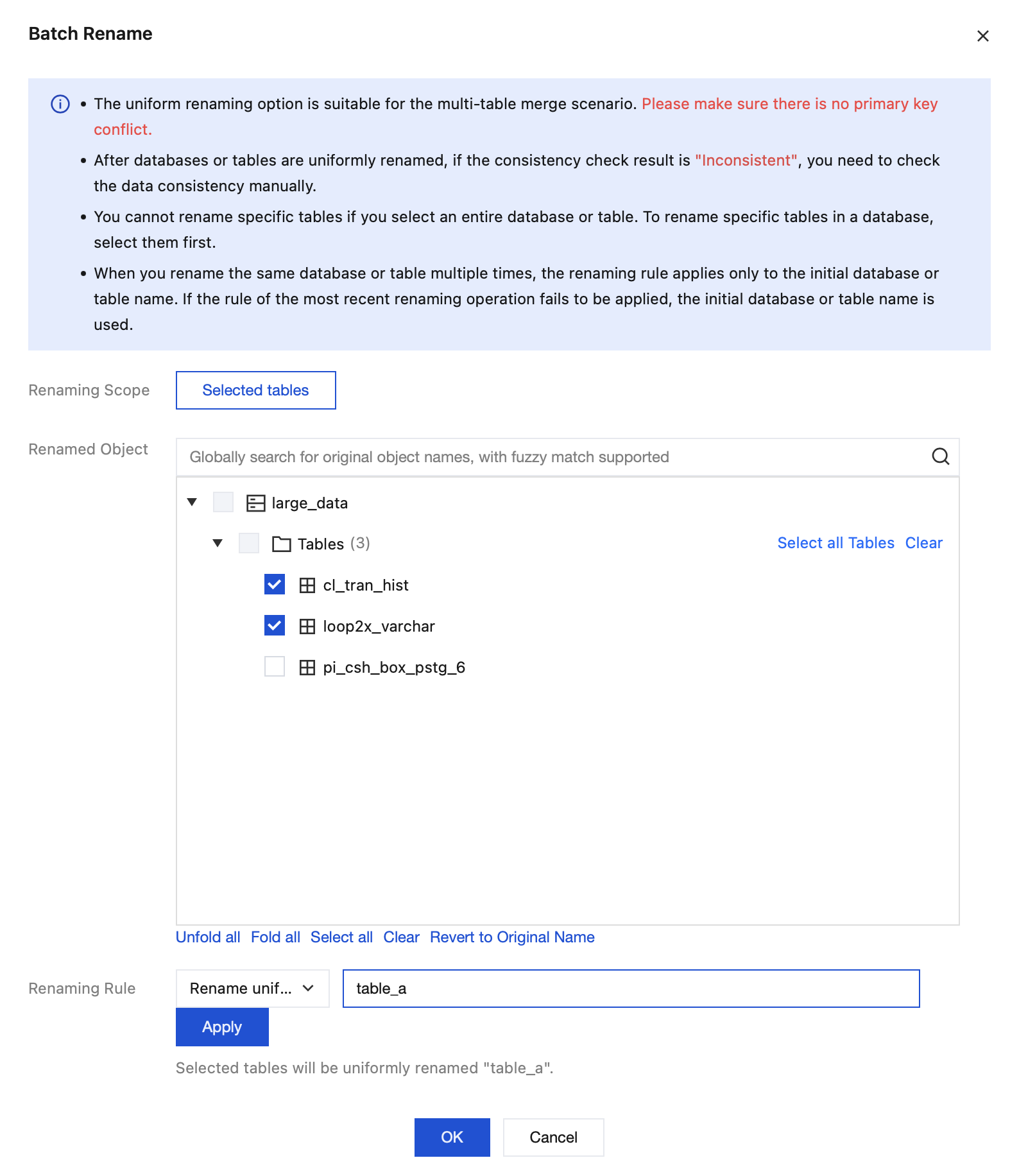 Batch Rename

• The uniform renaming option is suitable for the multi-table merge scenario. Please make sure there is no primary key conflict.

• After databases or tables are uniformly renamed, if the consistency check result is "Inconsistent", you need to check the data consistency manually.

• You cannot rename specific tables if you select an entire database or table. To rename specific tables in a database, select them first.

• When you rename the same database or table multiple times, the renaming rule applies only to the initial database or table name. If the rule of the most recent renaming operation fails to be applied, the initial database or table name is used.

Renaming Scope
Selected tables

Renamed Object
Globally search for original object names, with fuzzy match supported

large_data
Tables (3)
Select all Tables Clear
cl_tran_hist
loop2x_varchar
pi_csh_box_pstg_6

Unfold all Fold all Select all Clear Revert to Original Name

Renaming Rule
Rename unif...
table_a
Apply
Selected tables will be uniformly renamed "table_a".

OK
Cancel